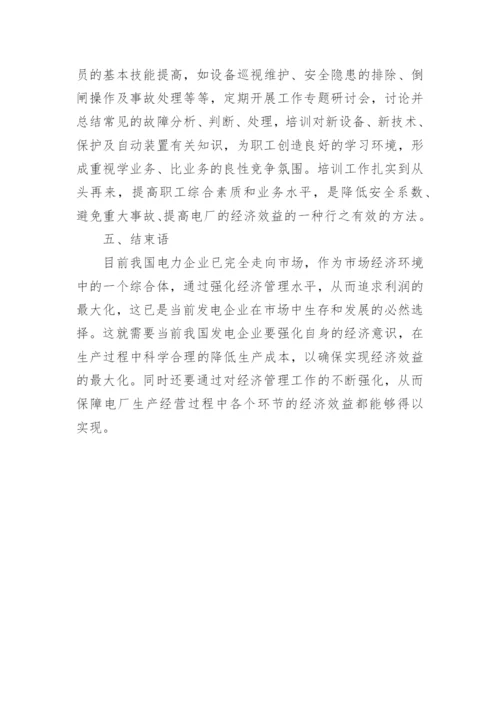 员的基本技能提高，如设备巡视维护、安全隐患的排除、倒闸操作及事故处理等等，定期开展工作专题研讨会，讨论并总结常见的故障分析、判断、处理，培训对新设备、新技术、保护及自动装置有关知识，为职工创造良好的学习环境，形成重视学业务、比业务的良性竞争氛围。培训工作扎实到从头再来，提高职工综合素质和业务水平，是降低安全系数、避免重大事故、提高电厂的经济效益的一种行之有效的方法。

五、结束语

目前我国电力企业已完全走向市场，作为市场经济环境中的一个综合体，通过强化经济管理水平，从而追求利润的最大化，这已是当前发电企业在市场中生存和发展的必然选择。这就需要当前我国发电企业要强化自身的经济意识，在生产过程中科学合理的降低生产成本，以确保实现经济效益的最大化。同时还要通过对经济管理工作的不断强化，从而保障电厂生产经营过程中各个环节的经济效益都能够得以实现。